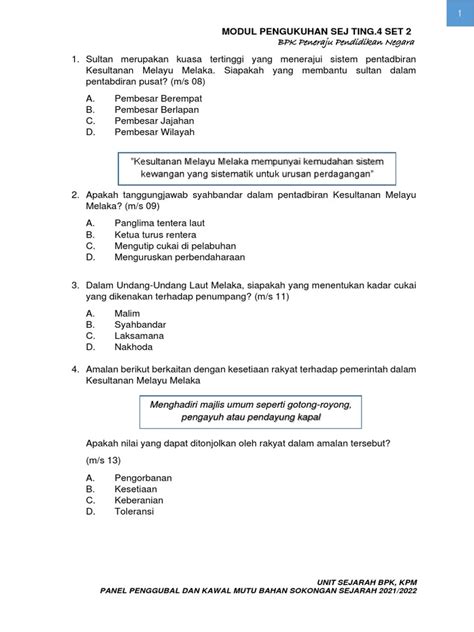 1

MODUL PENGUKUHAN SEJ TING.4 SET 2
BPK Peneraju Pendidikan Negara

1. Sultan merupakan kuasa tertinggi yang menerajui sistem pentadbiran Kesultanan Melayu Melaka. Siapakah yang membantu sultan dalam pentabdiran pusat? (m/s 08)

A. Pembesar Berempat
B. Pembesar Berlapan
C. Pembesar Jajahan
D. Pembesar Wilayah

"Kesultanan Melayu Melaka mempunyai kemudahan sistem kewangan yang sistematik untuk urusan perdagangan"

2. Apakah tanggungjawab syahbandar dalam pentadbiran Kesultanan Melayu Melaka? (m/s 09)

A. Panglima tentera laut
B. Ketua turus rentera
C. Mengutip cukai di pelabuhan
D. Menguruskan perbendaharaan

3. Dalam Undang-Undang Laut Melaka, siapakah yang menentukan kadar cukai yang dikenakan terhadap penumpang? (m/s 11)

A. Malim
B. Syahbandar
C. Laksamana
D. Nakhoda

4. Amalan berikut berkaitan dengan kesetiaan rakyat terhadap pemerintah dalam Kesultanan Melayu Melaka

Menghadiri majlis umum seperti gotong-royong, pengayuh atau pendayung kapal

Apakah nilai yang dapat ditonjolkan oleh rakyat dalam amalan tersebut?

(m/s 13)

A. Pengorbanan
B. Kesetiaan
C. Keberanian
D. Toleransi

UNIT SEJARAH BPK, KPM
PANEL PENGGUBAL DAN KAWAL MUTU BAHAN SOKONGAN SEJARAH 2021/2022